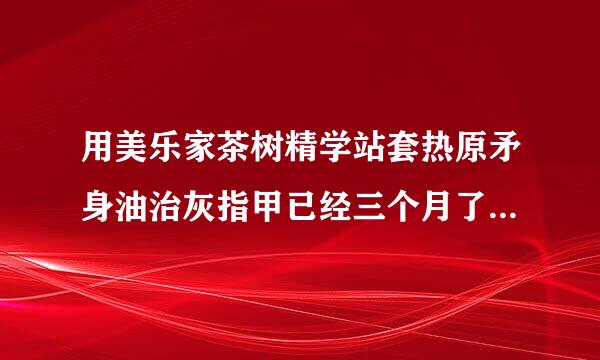 用美乐家茶树精学站套热原矛身油治灰指甲已经三个月了...